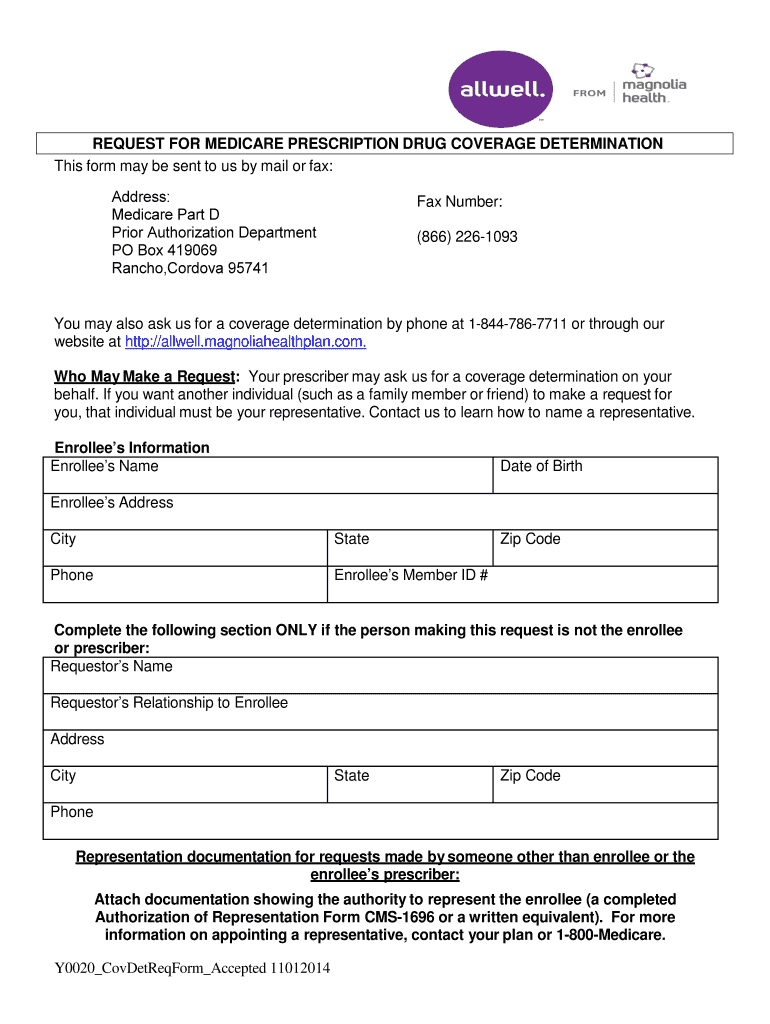 allwell. FROM magnolia health.

REQUEST FOR MEDICARE PRESCRIPTION DRUG COVERAGE DETERMINATION

This form may be sent to us by mail or fax:

Address:
Medicare Part D
Prior Authorization Department
PO Box 419069
Rancho,Cordova 95741

Fax Number:

(866) 226-1093

You may also ask us for a coverage determination by phone at 1-844-786-7711 or through our website at http://allwell.magnoliahealthplan.com.

Who May Make a Request: Your prescriber may ask us for a coverage determination on your behalf. If you want another individual (such as a family member or friend) to make a request for you, that individual must be your representative. Contact us to learn how to name a representative.

Enrollee's Information

| Enrollee's Name | | Date of Birth |
|---|---|---|
| Enrollee's Address | | |
| City | State | Zip Code |
| Phone | Enrollee's Member ID # | |

Complete the following section ONLY if the person making this request is not the enrollee or prescriber:

| Requestor's Name | | |
|---|---|---|
| Requestor's Relationship to Enrollee | | |
| Address | | |
| City | State | Zip Code |
| Phone | | |

Representation documentation for requests made by someone other than enrollee or the enrollee's prescriber:

Attach documentation showing the authority to represent the enrollee (a completed Authorization of Representation Form CMS-1696 or a written equivalent). For more information on appointing a representative, contact your plan or 1-800-Medicare.

Y0020_CovDetReqForm_Accepted 11012014